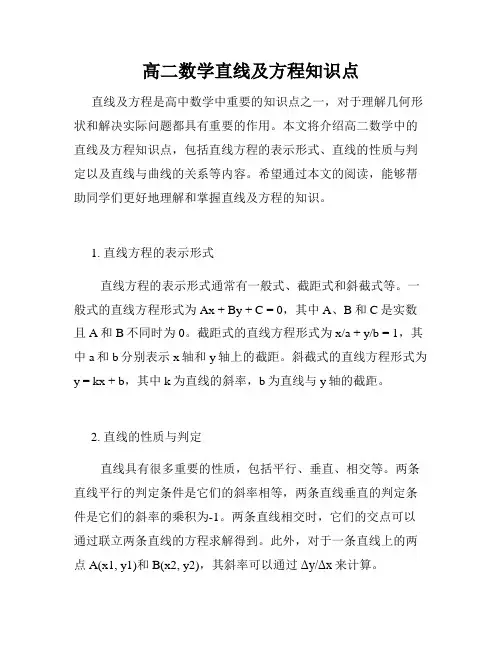 高二数学直线及方程知识点

直线及方程是高中数学中重要的知识点之一，对于理解几何形状和解决实际问题都具有重要的作用。本文将介绍高二数学中的直线及方程知识点，包括直线方程的表示形式、直线的性质与判定以及直线与曲线的关系等内容。希望通过本文的阅读，能够帮助同学们更好地理解和掌握直线及方程的知识。

1. 直线方程的表示形式

直线方程的表示形式通常有一般式、截距式和斜截式等。一般式的直线方程形式为 $Ax + By + C = 0$，其中 A、B 和 C 是实数且 A 和 B 不同时为 0。截距式的直线方程形式为 $x/a + y/b = 1$，其中 a 和 b 分别表示 x 轴和 y 轴上的截距。斜截式的直线方程形式为 $y = kx + b$，其中 k 为直线的斜率，b 为直线与 y 轴的截距。

2. 直线的性质与判定

直线具有很多重要的性质，包括平行、垂直、相交等。两条直线平行的判定条件是它们的斜率相等，两条直线垂直的判定条件是它们的斜率的乘积为-1。两条直线相交时，它们的交点可以通过联立两条直线的方程求解得到。此外，对于一条直线上的两点 A(x1, y1)和 B(x2, y2)，其斜率可以通过 $\Delta y/\Delta x$ 来计算。